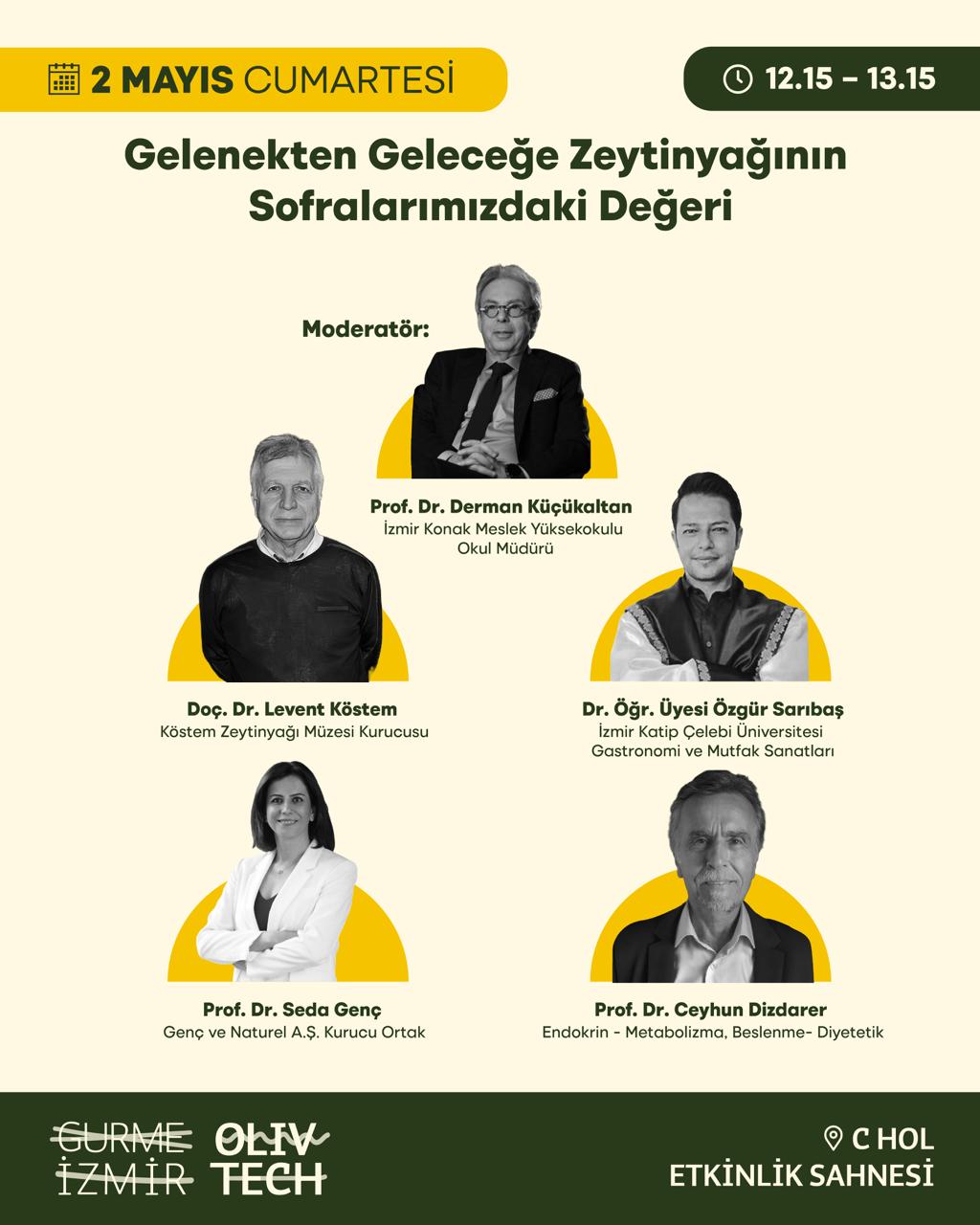 2 MAYIS CUMARTESİ

12.15 – 13.15

Gelenekten Geleceğe Zeytinyağının Sofralarımızdaki Değeri

Moderatör:

Prof. Dr. Derman Küçükaltan
İzmir Konak Meslek Yüksekokulu
Okul Müdürü

Doç. Dr. Levent Köstem
Köstem Zeytinyağı Müzesi Kurucusu

Dr. Öğr. Üyesi Özgür Sarıbaş
İzmir Katip Çelebi Üniversitesi
Gastronomi ve Mutfak Sanatları

Prof. Dr. Seda Genç
Genç ve Naturel A.Ş. Kurucu Ortak

Prof. Dr. Ceyhun Dizdarer
Endokrin - Metabolizma, Beslenme- Diyetetik

GURME İZMİR

OLIV TECH

C HOL
ETKİNLİK SAHNESİ